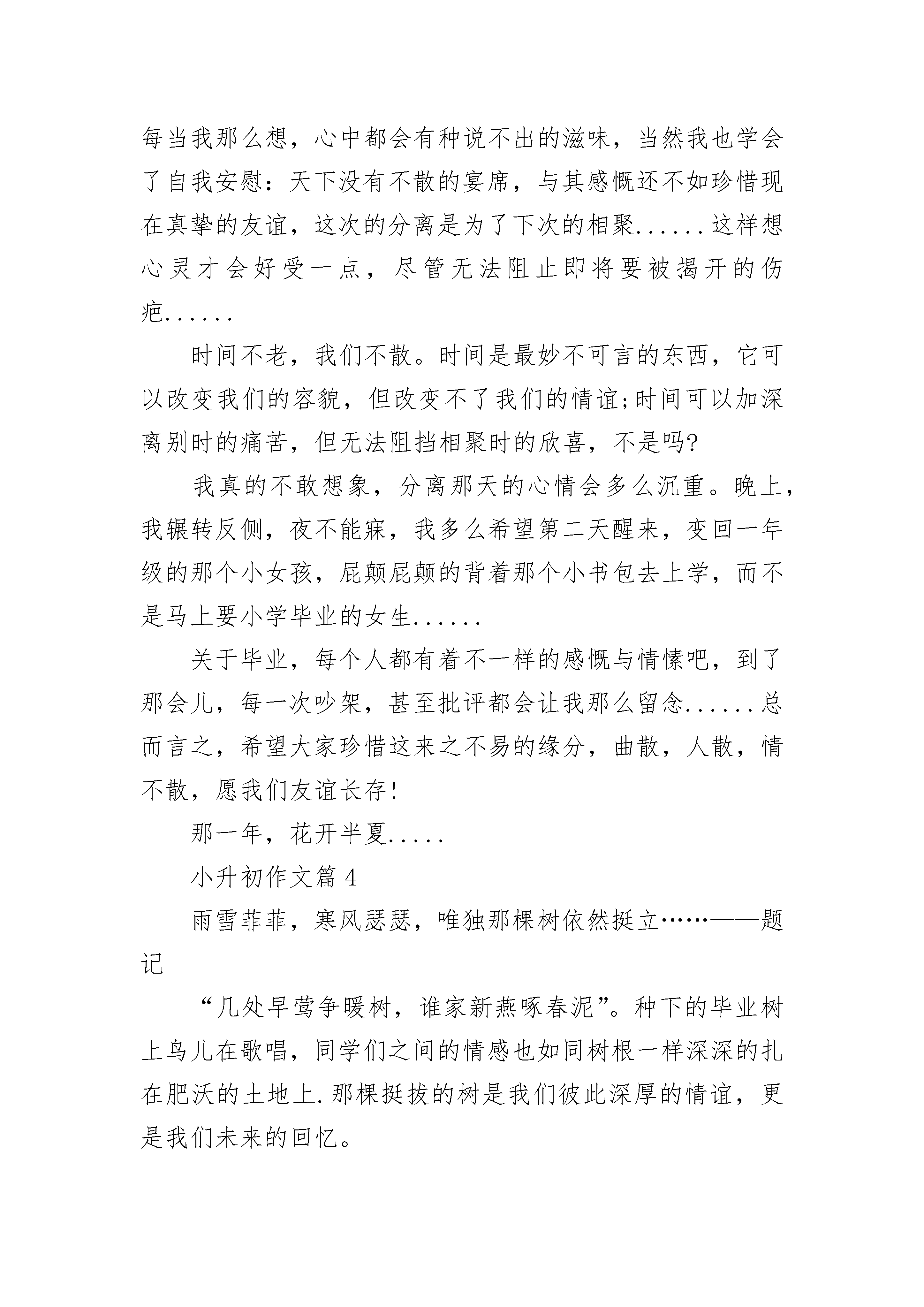 每当我那么想，心中都会有种说不出的滋味，当然我也学会了自我安慰：天下没有不散的宴席，与其感慨还不如珍惜现在真挚的友谊，这次的分离是为了下次的相聚......这样想心灵才会好受一点，尽管无法阻止即将要被揭开的伤疤......

时间不老，我们不散。时间是最妙不可言的东西，它可以改变我们的容貌，但改变不了我们的情谊;时间可以加深离别时的痛苦，但无法阻挡相聚时的欣喜，不是吗?

我真的不敢想象，分离那天的心情会多么沉重。晚上，我辗转反侧，夜不能寐，我多么希望第二天醒来，变回一年级的那个小女孩，屁颠屁颠的背着那个小书包去上学，而不是马上要小学毕业的女生......

关于毕业，每个人都有着不一样的感慨与情愫吧，到了那会儿，每一次吵架，甚至批评都会让我那么留念......总而言之，希望大家珍惜这来之不易的缘分，曲散，人散，情不散，愿我们友谊长存!

那一年，花开半夏.....

小升初作文篇 4

雨雪菲菲，寒风瑟瑟，唯独那棵树依然挺立……——题记

“几处早莺争暖树，谁家新燕啄春泥”。种下的毕业树上鸟儿在歌唱，同学们之间的情感也如同树根一样深深的扎在肥沃的土地上.那棵挺拔的树是我们彼此深厚的情谊，更是我们未来的回忆。